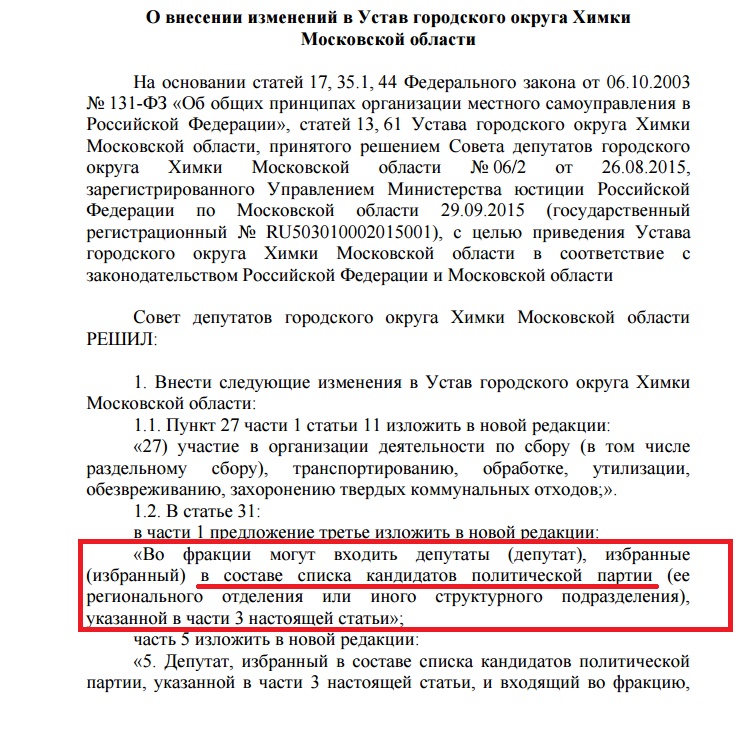 О внесении изменений в Устав городского округа Химки Московской области

На основании статей 17, 35.1, 44 Федерального закона от 06.10.2003 № 131-ФЗ «Об общих принципах организации местного самоуправления в Российской Федерации», статей 13, 61 Устава городского округа Химки Московской области, принятого решением Совета депутатов городского округа Химки Московской области № 06/2 от 26.08.2015, зарегистрированного Управлением Министерства юстиции Российской Федерации по Московской области 29.09.2015 (государственный регистрационный № RU503010002015001), с целью приведения Устава городского округа Химки Московской области в соответствие с законодательством Российской Федерации и Московской области

Совет депутатов городского округа Химки Московской области РЕШИЛ:

1. Внести следующие изменения в Устав городского округа Химки Московской области:

1.1. Пункт 27 части 1 статьи 11 изложить в новой редакции:

«27) участие в организации деятельности по сбору (в том числе раздельному сбору), транспортированию, обработке, утилизации, обезвреживанию, захоронению твердых коммунальных отходов;».

1.2. В статье 31:

в части 1 предложение третье изложить в новой редакции:

«Во фракции могут входить депутаты (депутат), избранные (избранный) в составе списка кандидатов политической партии (ее регионального отделения или иного структурного подразделения), указанной в части 3 настоящей статьи»;

часть 5 изложить в новой редакции:

«5. Депутат, избранный в составе списка кандидатов политической партии, указанной в части 3 настоящей статьи, и входящий во фракцию,